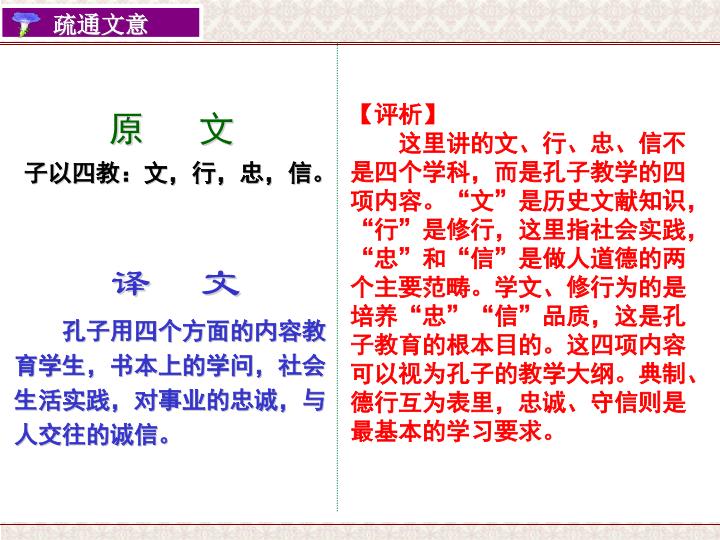 疏通文意

原 文

子以四教：文，行，忠，信。

译 文

孔子用四个方面的内容教育学生，书本上的学问，社会生活实践，对事业的忠诚，与人交往的诚信。

【评析】

这里讲的文、行、忠、信不是四个学科，而是孔子教学的四项内容。“文”是历史文献知识，“行”是修行，这里指社会实践，“忠”和“信”是做人道德的两个主要范畴。学文、修行为的是培养“忠”“信”品质，这是孔子教育的根本目的。这四项内容可以视为孔子的教学大纲。典制、德行互为表里，忠诚、守信则是最基本的学习要求。